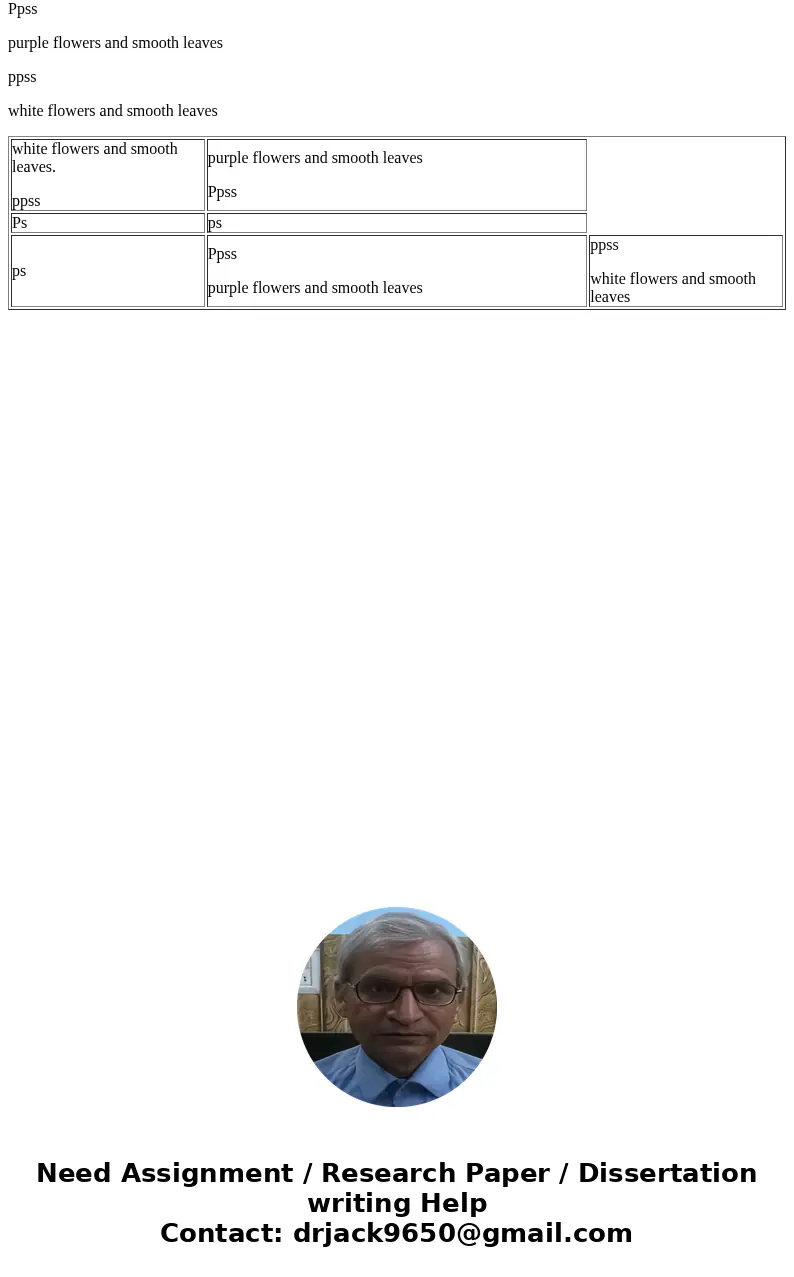 Ppss

purple flowers and smooth leaves

ppss

white flowers and smooth leaves

| white flowers and smooth leaves. ppss | purple flowers and smooth leaves Ppss | |
|---|---|---|
| Ps | ps | |
| ps | Ppss purple flowers and smooth leaves | ppss white flowers and smooth leaves |

Need Assignment / Research Paper / Dissertation writing Help
Contact: drjack9650@gmail.com